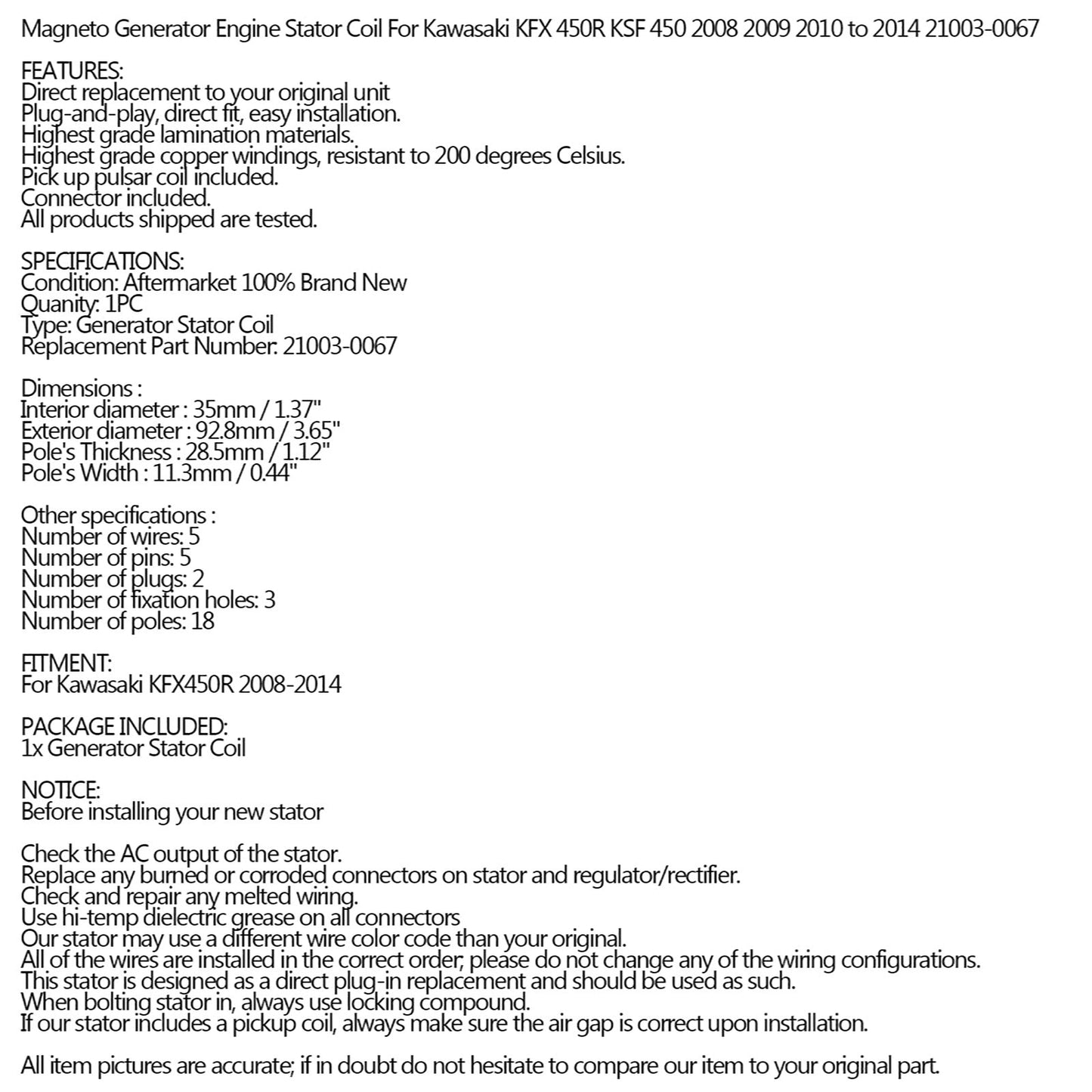 Magneto Generator Engine Stator Coil For Kawasaki KFX 450R KSF 450 2008 2009 2010 to 2014 21003-0067

FEATURES:
Direct replacement to your original unit
Plug-and-play, direct fit, easy installation.
Highest grade lamination materials.
Highest grade copper windings, resistant to 200 degrees Celsius.
Pick up pulsar coil included.
Connector included.
All products shipped are tested.

SPECIFICATIONS:
Condition: Aftermarket 100% Brand New
Quanity: 1PC
Type: Generator Stator Coil
Replacement Part Number: 21003-0067

Dimensions :
Interior diameter : 35mm / 1.37"
Exterior diameter : 92.8mm / 3.65"
Pole's Thickness : 28.5mm / 1.12"
Pole's Width : 11.3mm / 0.44"

Other specifications :
Number of wires: 5
Number of pins: 5
Number of plugs: 2
Number of fixation holes: 3
Number of poles: 18

FITMENT:
For Kawasaki KFX450R 2008-2014

PACKAGE INCLUDED:
1x Generator Stator Coil

NOTICE:
Before installing your new stator

Check the AC output of the stator.
Replace any burned or corroded connectors on stator and regulator/rectifier.
Check and repair any melted wiring.
Use hi-temp dielectric grease on all connectors
Our stator may use a different wire color code than your original.
All of the wires are installed in the correct order, please do not change any of the wiring configurations.
This stator is designed as a direct plug-in replacement and should be used as such.
When bolting stator in, always use locking compound.
If our stator includes a pickup coil, always make sure the air gap is correct upon installation.

All item pictures are accurate; if in doubt do not hesitate to compare our item to your original part.